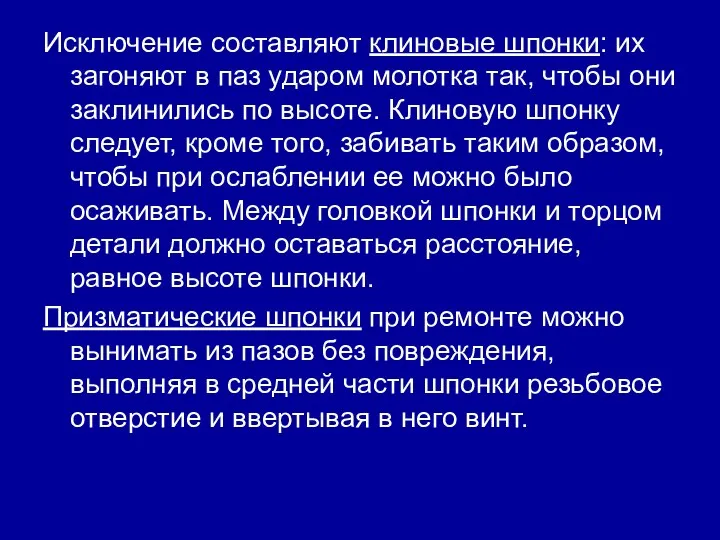 Исключение составляют клиновые шпонки: их загоняют в паз ударом молотка так, чтобы они заклинились по высоте. Клиновую шпонку следует, кроме того, забивать таким образом, чтобы при ослаблении ее можно было осаживать. Между головкой шпонки и торцом детали должно оставаться расстояние, равное высоте шпонки.

Призматические шпонки при ремонте можно вынимать из пазов без повреждения, выполняя в средней части шпонки резьбовое отверстие и ввертывая в него винт.